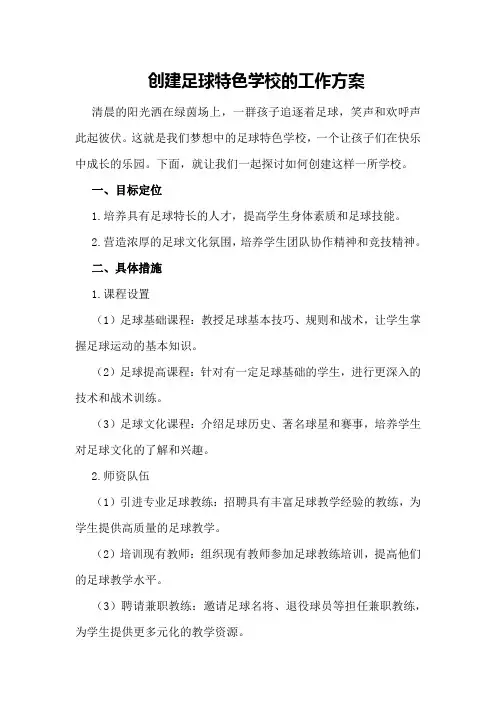 创建足球特色学校的工作方案

清晨的阳光洒在绿茵场上，一群孩子追逐着足球，笑声和欢呼声此起彼伏。这就是我们梦想中的足球特色学校，一个让孩子们在快乐中成长的乐园。下面，就让我们一起探讨如何创建这样一所学校。

一、目标定位

1.培养具有足球特长的人才，提高学生身体素质和足球技能。

2.营造浓厚的足球文化氛围，培养学生团队协作精神和竞技精神。

二、具体措施

1.课程设置

（1）足球基础课程：教授足球基本技巧、规则和战术，让学生掌握足球运动的基本知识。

（2）足球提高课程：针对有一定足球基础的学生，进行更深入的技术和战术训练。

（3）足球文化课程：介绍足球历史、著名球星和赛事，培养学生对足球文化的了解和兴趣。

2.师资队伍

（1）引进专业足球教练：招聘具有丰富足球教学经验的教练，为学生提供高质量的足球教学。

（2）培训现有教师：组织现有教师参加足球教练培训，提高他们的足球教学水平。

（3）聘请兼职教练：邀请足球名将、退役球员等担任兼职教练，为学生提供更多元化的教学资源。